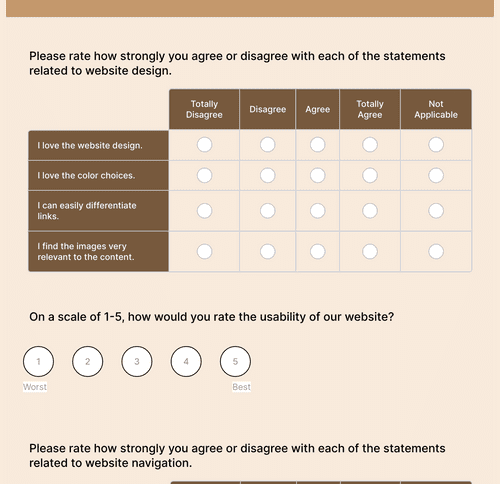 Please rate how strongly you agree or disagree with each of the statements related to website design.

| | Totally Disagree | Disagree | Agree | Totally Agree | Not Applicable |
|---|---|---|---|---|---|
| I love the website design. | | | | | |
| I love the color choices. | | | | | |
| I can easily differentiate links. | | | | | |
| I find the images very relevant to the content. | | | | | |

On a scale of 1-5, how would you rate the usability of our website?

1 2 3 4 5

Worst Best

Please rate how strongly you agree or disagree with each of the statements related to website navigation.